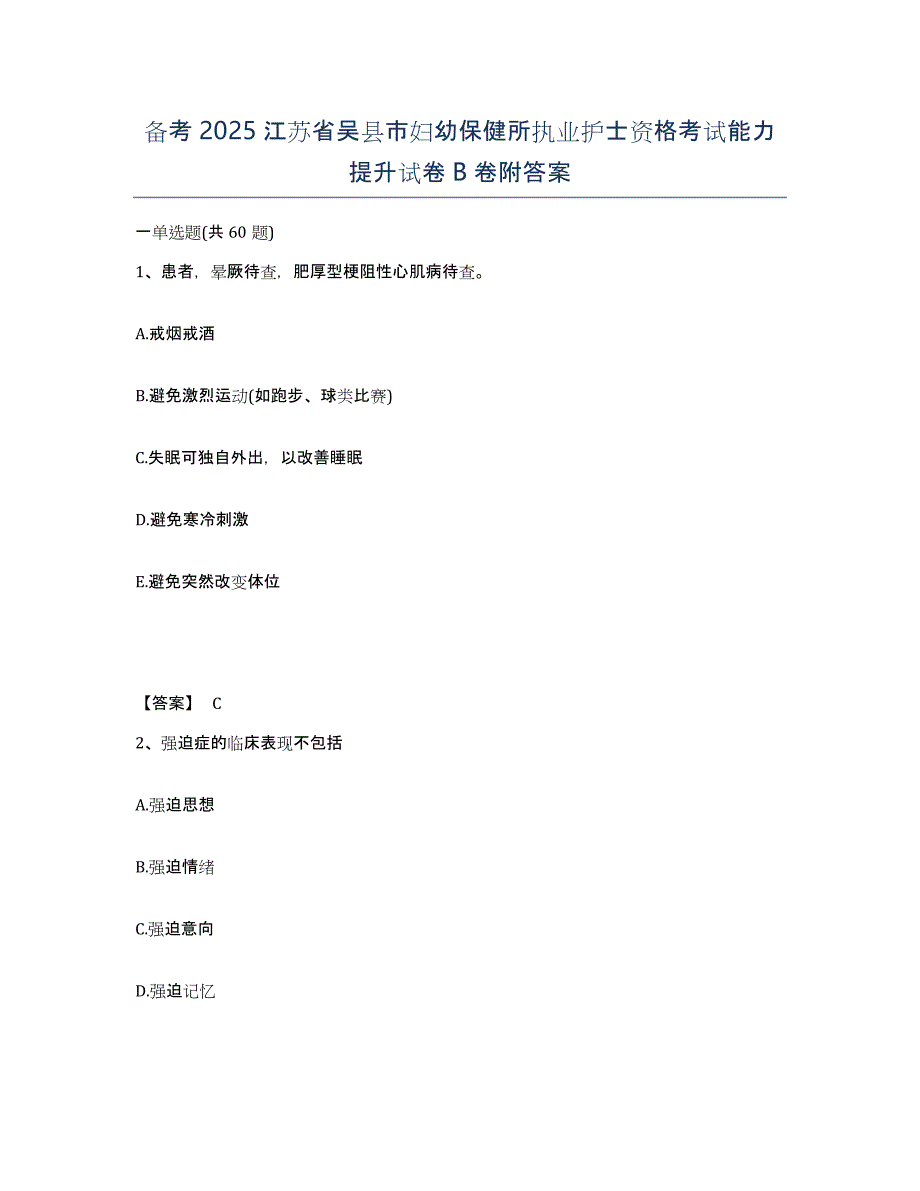 备考 2025 江苏省吴县市妇幼保健所执业护士资格考试能力提升试卷 B 卷附答案

一单选题(共 60 题)

1、患者，晕厥待查，肥厚型梗阻性心肌病待查。

A.戒烟戒酒

B.避免激烈运动(如跑步、球类比赛)

C.失眠可独自外出，以改善睡眠

D.避免寒冷刺激

E.避免突然改变体位

【答案】 C

2、强迫症的临床表现不包括

A.强迫思想

B.强迫情绪

C.强迫意向

D.强迫记忆